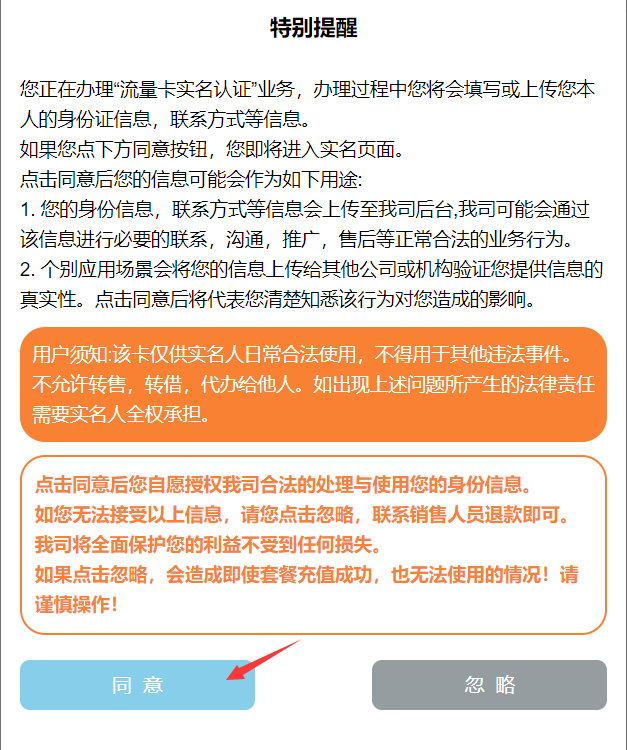 特别提醒

您正在办理“流量卡实名认证”业务，办理过程中您将会填写或上传您本人的身份证信息，联系方式等信息。
如果您点下方同意按钮，您即将进入实名页面。
点击同意后您的信息可能会作为如下用途:
1. 您的身份信息，联系方式等信息会上传至我司后台,我司可能会通过该信息进行必要的联系，沟通，推广，售后等正常合法的业务行为。
2. 个别应用场景会将您的信息上传给其他公司或机构验证您提供信息的真实性。点击同意后将代表您清楚知悉该行为对您造成的影响。

用户须知:该卡仅供实名人日常合法使用，不得用于其他违法事件。不允许转售，转借，代办给他人。如出现上述问题所产生的法律责任需要实名人全权承担。

点击同意后您自愿授权我司合法的处理与使用您的身份信息。
如您无法接受以上信息，请您点击忽略，联系销售人员退款即可。
我司将全面保护您的利益不受到任何损失。
如果点击忽略，会造成即使套餐充值成功，也无法使用的情况！请谨慎操作！

同 意

忽 略